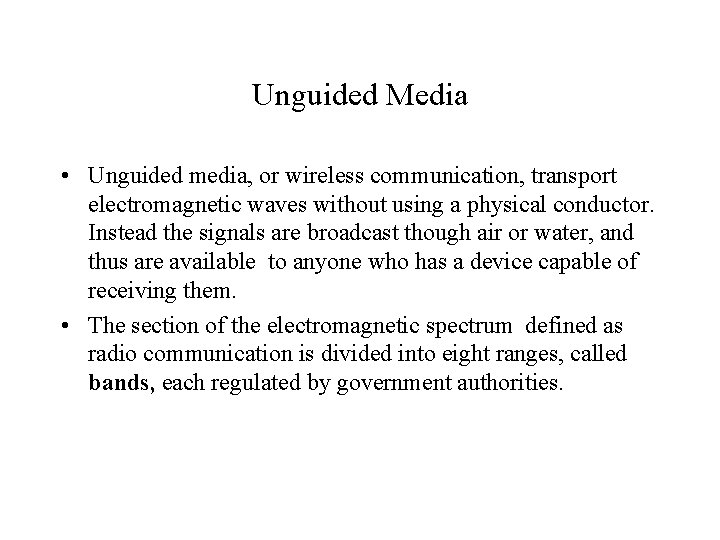 Unguided Media

• Unguided media, or wireless communication, transport electromagnetic waves without using a physical conductor. Instead the signals are broadcast though air or water, and thus are available to anyone who has a device capable of receiving them.
• The section of the electromagnetic spectrum defined as radio communication is divided into eight ranges, called bands, each regulated by government authorities.